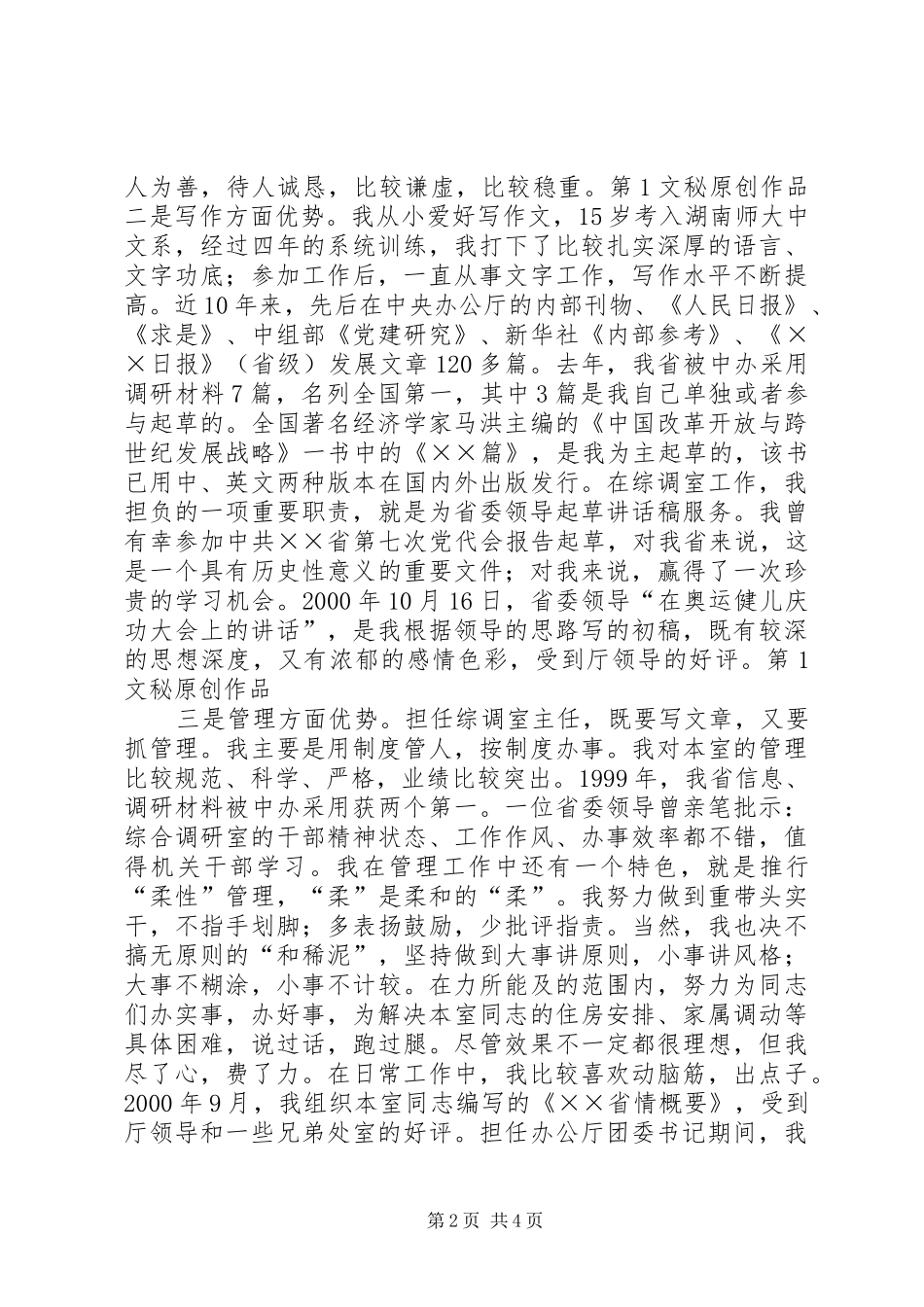 人为善，待人诚恳，比较谦虚，比较稳重。第1文秘原创作品二是写作方面优势。我从小爱好写作文，15岁考入湖南师大中文系，经过四年的系统训练，我打下了比较扎实深厚的语言、文字功底；参加工作后，一直从事文字工作，写作水平不断提高。近10年来，先后在中央办公厅的内部刊物、《人民日报》、《求是》、中组部《党建研究》、新华社《内部参考》、《××日报》（省级）发展文章120多篇。去年，我省被中办采用调研材料7篇，名列全国第一，其中3篇是我自己单独或者参与起草的。全国著名经济学家马洪主编的《中国改革开放与跨世纪发展战略》一书中的《××篇》，是我为主起草的，该书已用中、英文两种版本在国内外出版发行。在综调室工作，我担负的一项重要职责，就是为省委领导起草讲话稿服务。我曾有幸参加中共××省第七次党代会报告起草，对我省来说，这是一个具有历史性意义的重要文件；对我来说，赢得了一次珍贵的学习机会。2000年10月16日，省委领导“在奥运健儿庆功大会上的讲话”，是我根据领导的思路写的初稿，既有较深的思想深度，又有浓郁的感情色彩，受到厅领导的好评。第1文秘原创作品

三是管理方面优势。担任综调室主任，既要写文章，又要抓管理。我主要是用制度管人，按制度办事。我对本室的管理比较规范、科学、严格，业绩比较突出。1999年，我省信息、调研材料被中办采用获两个第一。一位省委领导曾亲笔批示：综合调研室的干部精神状态、工作作风、办事效率都不错，值得机关干部学习。我在管理工作中还有一个特色，就是推行“柔性”管理，“柔”是柔和的“柔”。我努力做到重带头实干，不指手划脚；多表扬鼓励，少批评指责。当然，我也决不搞无原则的“和稀泥”，坚持做到大事讲原则，小事讲风格；大事不糊涂，小事不计较。在力所能及的范围内，努力为同志们办实事，办好事，为解决本室同志的住房安排、家属调动等具体困难，说过话，跑过腿。尽管效果不一定都很理想，但我尽了心，费了力。在日常工作中，我比较喜欢动脑筋，出点子。2000年9月，我组织本室同志编写的《××省情概要》，受到厅领导和一些兄弟处室的好评。担任办公厅团委书记期间，我

第2页 共4页